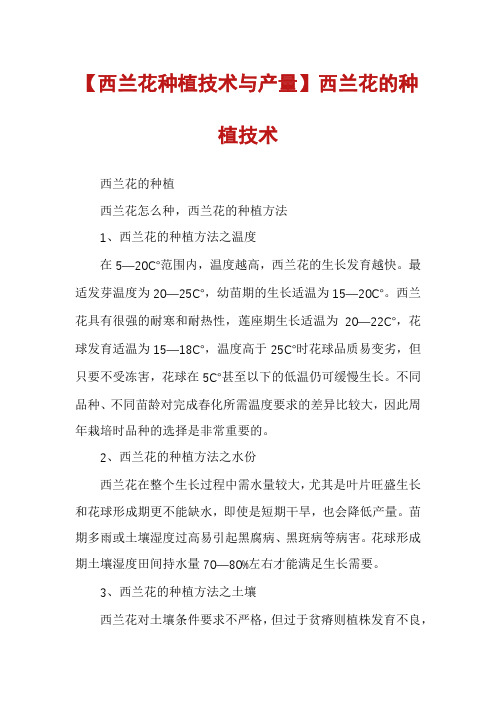 【西兰花种植技术与产量】西兰花的种植技术

西兰花的种植

西兰花怎么种，西兰花的种植方法

1、西兰花的种植方法之温度

在 5—20C°范围内，温度越高，西兰花的生长发育越快。最适发芽温度为 20—25C°，幼苗期的生长适温为 15—20C°。西兰花具有很强的耐寒和耐热性，莲座期生长适温为 20—22C°，花球发育适温为 15—18C°，温度高于 25C°时花球品质易变劣，但只要不受冻害，花球在 5C°甚至以下的低温仍可缓慢生长。不同品种、不同苗龄对完成春化所需温度要求的差异比较大，因此周年栽培时品种的选择是非常重要的。

2、西兰花的种植方法之水份

西兰花在整个生长过程中需水量较大，尤其是叶片旺盛生长和花球形成期更不能缺水，即使是短期干旱，也会降低产量。苗期多雨或土壤湿度过高易引起黑腐病、黑斑病等病害。花球形成期土壤湿度田间持水量 70—80%左右才能满足生长需要。

3、西兰花的种植方法之土壤

西兰花对土壤条件要求不严格，但过于贫瘠则植株发育不良，